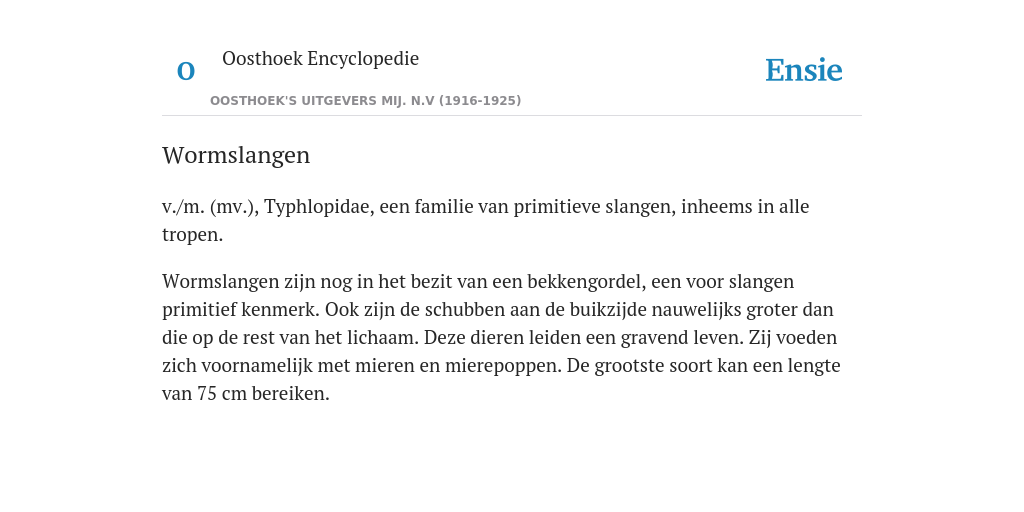 O

Oosthoek Encyclopedie

OOSTHOEK'S UITGEVERS MIJ. N.V (1916-1925)

Ensie

Wormslangen

v./m. (mv.), Typhlopidae, een familie van primitieve slangen, inheems in alle tropen.

Wormslangen zijn nog in het bezit van een bekkengordel, een voor slangen primitief kenmerk. Ook zijn de schubben aan de buikzijde nauwelijks groter dan die op de rest van het lichaam. Deze dieren leiden een gravend leven. Zij voeden zich voornamelijk met mieren en mierepoppen. De grootste soort kan een lengte van 75 cm bereiken.